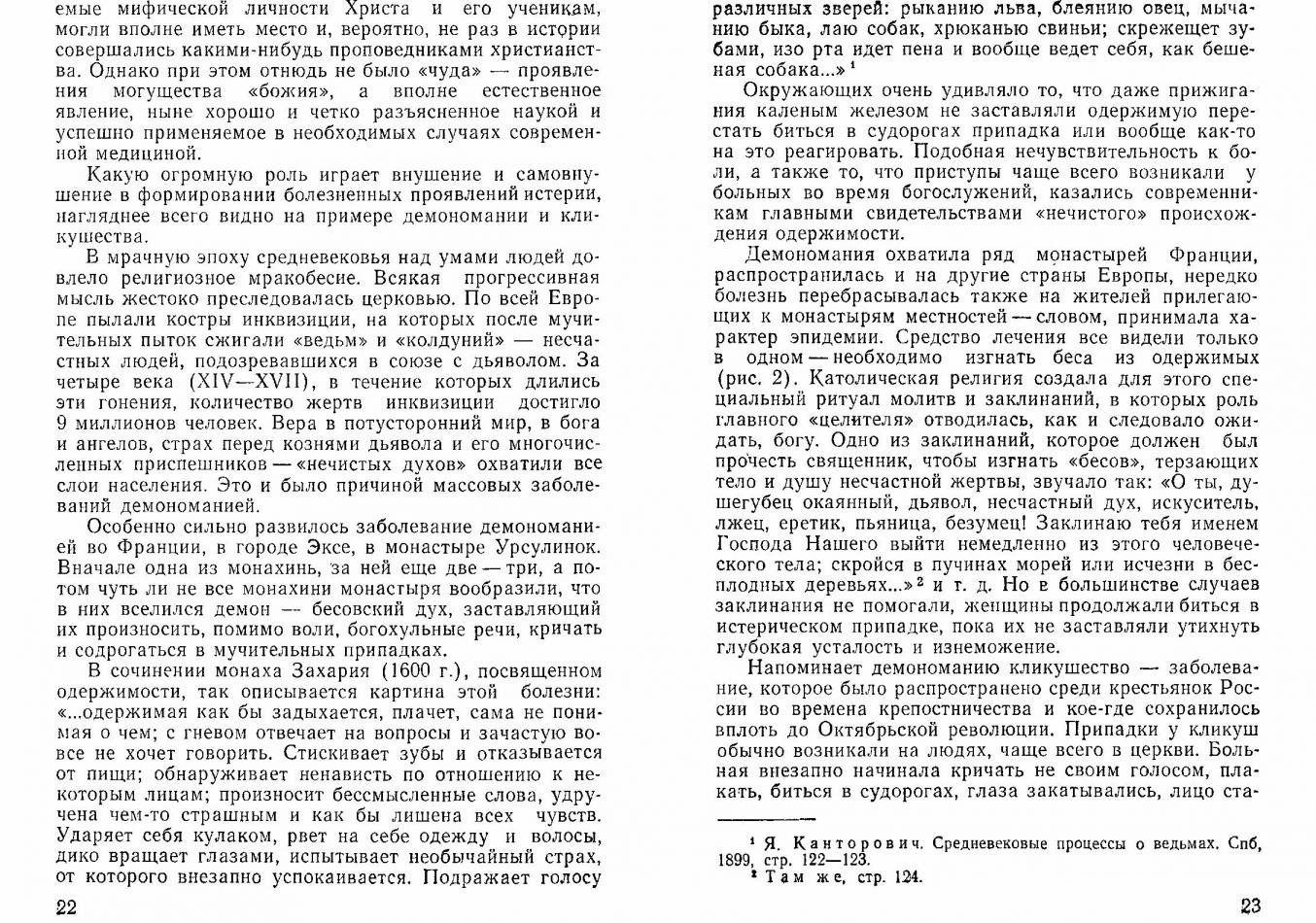 емые мифической личности Христа и его ученикам, могли вполне иметь место и, вероятно, не раз в истории совершались какими-нибудь проповедниками христианства. Однако при этом отнюдь не было «чуда» — проявления могущества «божия», а вполне естественное явление, ныне хорошо и четко разъясненное наукой и успешно применяемое в необходимых случаях современной медициной.

Какую огромную роль играет внушение и самовнушение в формировании болезненных проявлений истерии, нагляднее всего видно на примере демономании и кликушества.

В мрачную эпоху средневековья над умами людей довлело религиозное мракобесие. Всякая прогрессивная мысль жестоко преследовалась церковью. По всей Европе пылали костры инквизиции, на которых после мучительных пыток сжигали «ведьм» и «колдуний» — несчастных людей, подозревавшихся в союзе с дьяволом. За четыре века (XIV—XVII), в течение которых длились эти гонения, количество жертв инквизиции достигло 9 миллионов человек. Вера в потусторонний мир, в бога и ангелов, страх перед кознями дьявола и его многочисленных приспешников — «нечистых духов» охватили все слои населения. Это и было причиной массовых заболеваний демономанией.

Особенно сильно развилось заболевание демономанией во Франции, в городе Эксе, в монастыре Урсулинок. Вначале одна из монахинь, за ней еще две — три, а потом чуть ли не все монахини монастыря вообразили, что в них вселился демон — бесовский дух, заставляющий их произносить, помимо воли, богохульные речи, кричать и содрогаться в мучительных припадках.

В сочинении монаха Захария (1600 г.), посвященном одержимости, так описывается картина этой болезни: «...одержимая как бы задыхается, плачет, сама не понимая о чем; с гневом отвечает на вопросы и зачастую вовсе не хочет говорить. Стискивает зубы и отказывается от пищи; обнаруживает ненависть по отношению к некоторым лицам; произносит бессмысленные слова, удручена чем-то страшным и как бы лишена всех чувств. Ударяет себя кулаком, рвет на себе одежду и волосы, дико вращает глазами, испытывает необычайный страх, от которого внезапно успокаивается. Подражает голосу

22

различных зверей: рыканию льва, блеянию овец, мычанию быка, лаю собак, хрюканью свиньи; скрежещет зубами, изо рта идет пена и вообще ведет себя, как бешеная собака...»$^1$

Окружающих очень удивляло то, что даже прижигания каленым железом не заставляли одержимую перестать биться в судорогах припадка или вообще как-то на это реагировать. Подобная нечувствительность к боли, а также то, что приступы чаще всего возникали у больных во время богослужений, казались современникам главными свидетельствами «нечистого» происхождения одержимости.

Демономания охватила ряд монастырей Франции, распространилась и на другие страны Европы, нередко болезнь перебрасывалась также на жителей прилегающих к монастырям местностей — словом, принимала характер эпидемии. Средство лечения все видели только в одном — необходимо изгнать беса из одержимых (рис. 2). Католическая религия создала для этого специальный ритуал молитв и заклинаний, в которых роль главного «целителя» отводилась, как и следовало ожидать, богу. Одно из заклинаний, которое должен был прочесть священник, чтобы изгнать «бесов», терзающих тело и душу несчастной жертвы, звучало так: «О ты, душегубец окаянный, дьявол, несчастный дух, искуситель, лжец, еретик, пьяница, безумец! Заклинаю тебя именем Господа Нашего выйти немедленно из этого человеческого тела; скройся в пучинах морей или исчезни в бесплодных деревьях...»$^2$ и т. д. Но в большинстве случаев заклинания не помогали, женщины продолжали биться в истерическом припадке, пока их не заставляли утихнуть глубокая усталость и изнеможение.

Напоминает демономанию кликушество — заболевание, которое было распространено среди крестьянок России во времена крепостничества и кое-где сохранилось вплоть до Октябрьской революции. Припадки у кликуш обычно возникали на людях, чаще всего в церкви. Больная внезапно начинала кричать не своим голосом, плакать, биться в судорогах, глаза закатывались, лицо ста-

$^1$ Я. Канторович. Средневековые процессы о ведьмах. Спб, 1899, стр. 122—123.
$^2$ Там же, стр. 124.

23